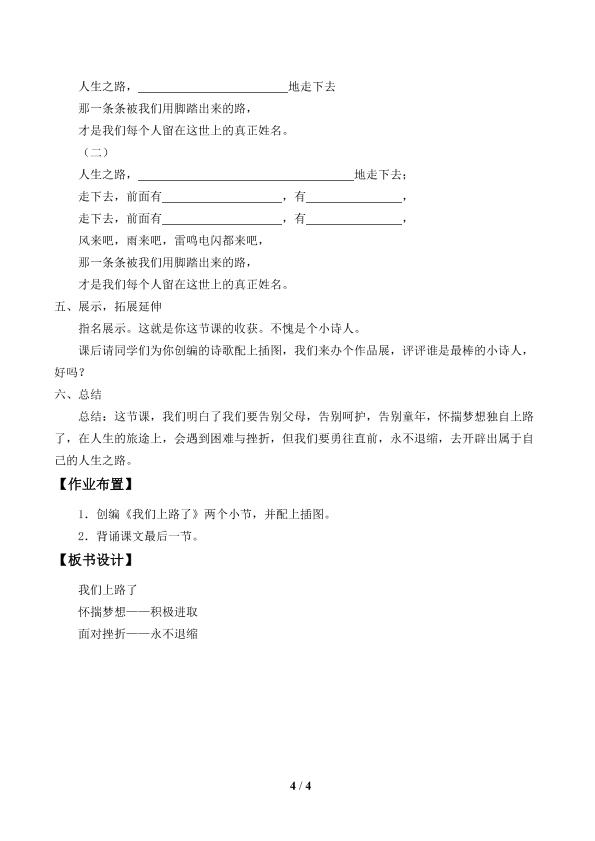 人生之路，____地走下去

那一条条被我们用脚踏出来的路，

才是我们每个人留在这世上的真正姓名。

（二）

人生之路，____地走下去；

走下去，前面有____，有____，

走下去，前面有____，有____，

风来吧，雨来吧，雷鸣电闪都来吧，

那一条条被我们用脚踏出来的路，

才是我们每个人留在这世上的真正姓名。

五、展示，拓展延伸

指名展示。这就是你这节课的收获。不愧是个小诗人。

课后请同学们为你创编的诗歌配上插图，我们来办个作品展，评评谁是最棒的小诗人，好吗？

六、总结

总结：这节课，我们明白了我们要告别父母，告别呵护，告别童年，怀揣梦想独自上路了，在人生的旅途上，会遇到困难与挫折，但我们要勇往直前，永不退缩，去开辟出属于自己的人生之路。

【作业布置】

1．创编《我们上路了》两个小节，并配上插图。

2．背诵课文最后一节。

【板书设计】

我们上路了

怀揣梦想——积极进取

面对挫折——永不退缩

4 / 4